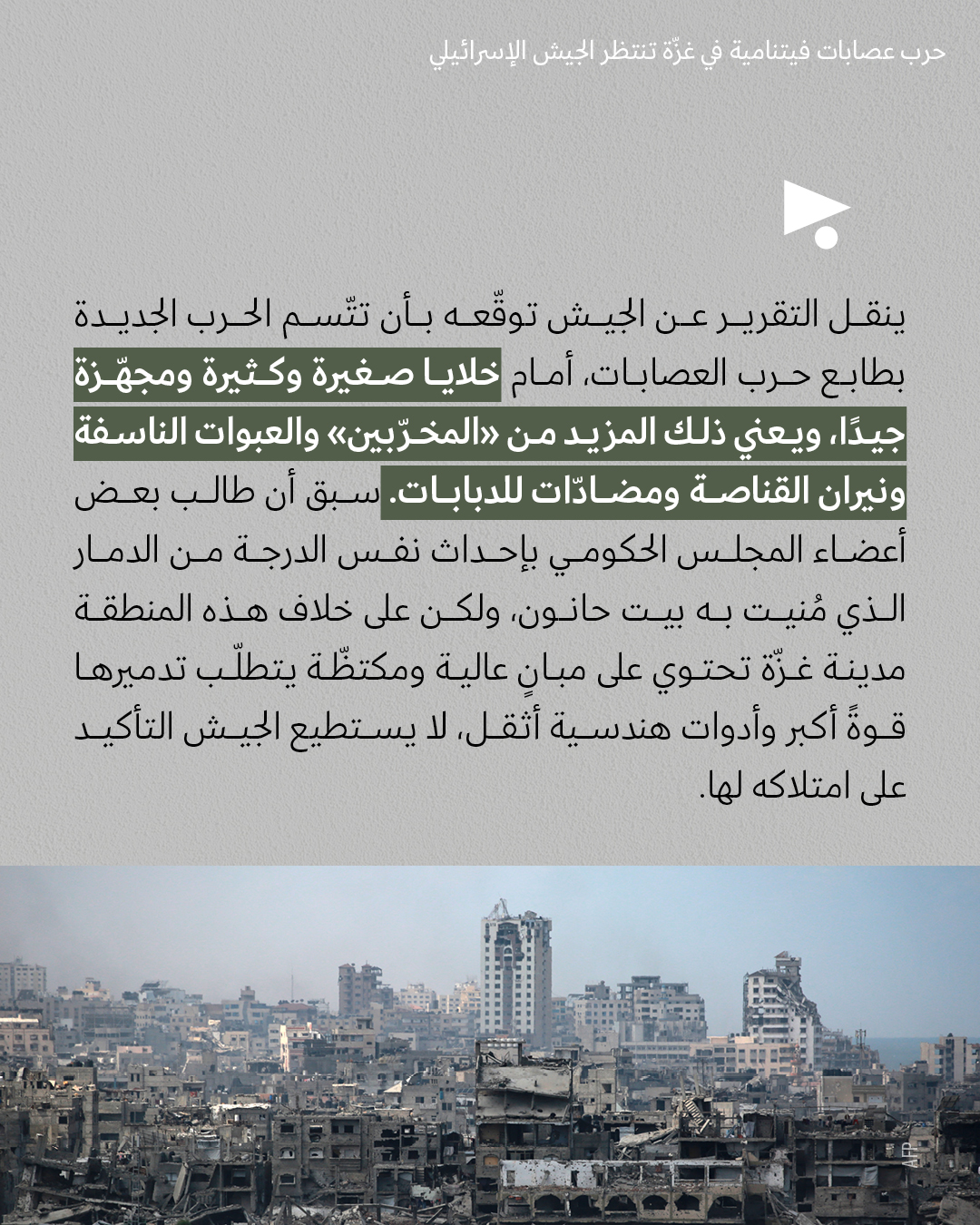 حرب عصابات فيتنامية في غزّة تنتظر الجيش الإسرائيلي

ينقل التقرير عن الجيش توقّعه بأن تتّسم الحرب الجديدة بطابع حرب العصابات، أمام خلايا صغيرة وكثيرة ومجهّزة جيدًا، ويعني ذلك المزيد من «المخرّبين» والعبوات الناسفة ونيران القناصة ومضادّات للدبابات. سبق أن طالب بعض أعضاء المجلس الحكومي بإحداث نفس الدرجة من الدمار الذي مُنيت به بيت حانون، ولكن على خلاف هذه المنطقة مدينة غزّة تحتوي على مبانٍ عالية ومكتظّة يتطلّب تدميرها قوةً أكبر وأدوات هندسية أثقل، لا يستطيع الجيش التأكيد على امتلاكه لها.

AFP